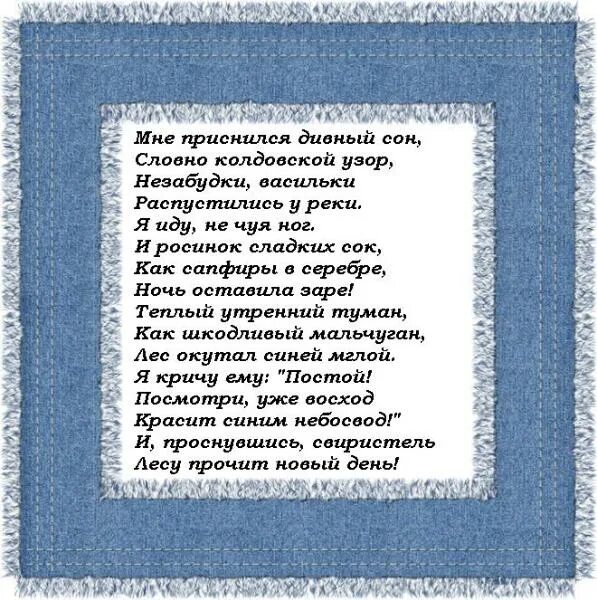 Мне приснился дивный сон,
Словно колдовской узор,
Незабудки, васильки
Распустились у реки.
Я иду, не чуя ног.
И росинок сладких сок,
Как сапфиры в серебре,
Ночь оставила заре!
Теплый утренний туман,
Как шкодливый мальчуган,
Лес окутал синей мглой.
Я кричу ему: "Постой!
Посмотри, уже восход
Красит синим небосвод!"
И, проснувшись, свиристель
Лесу прочит новый день!